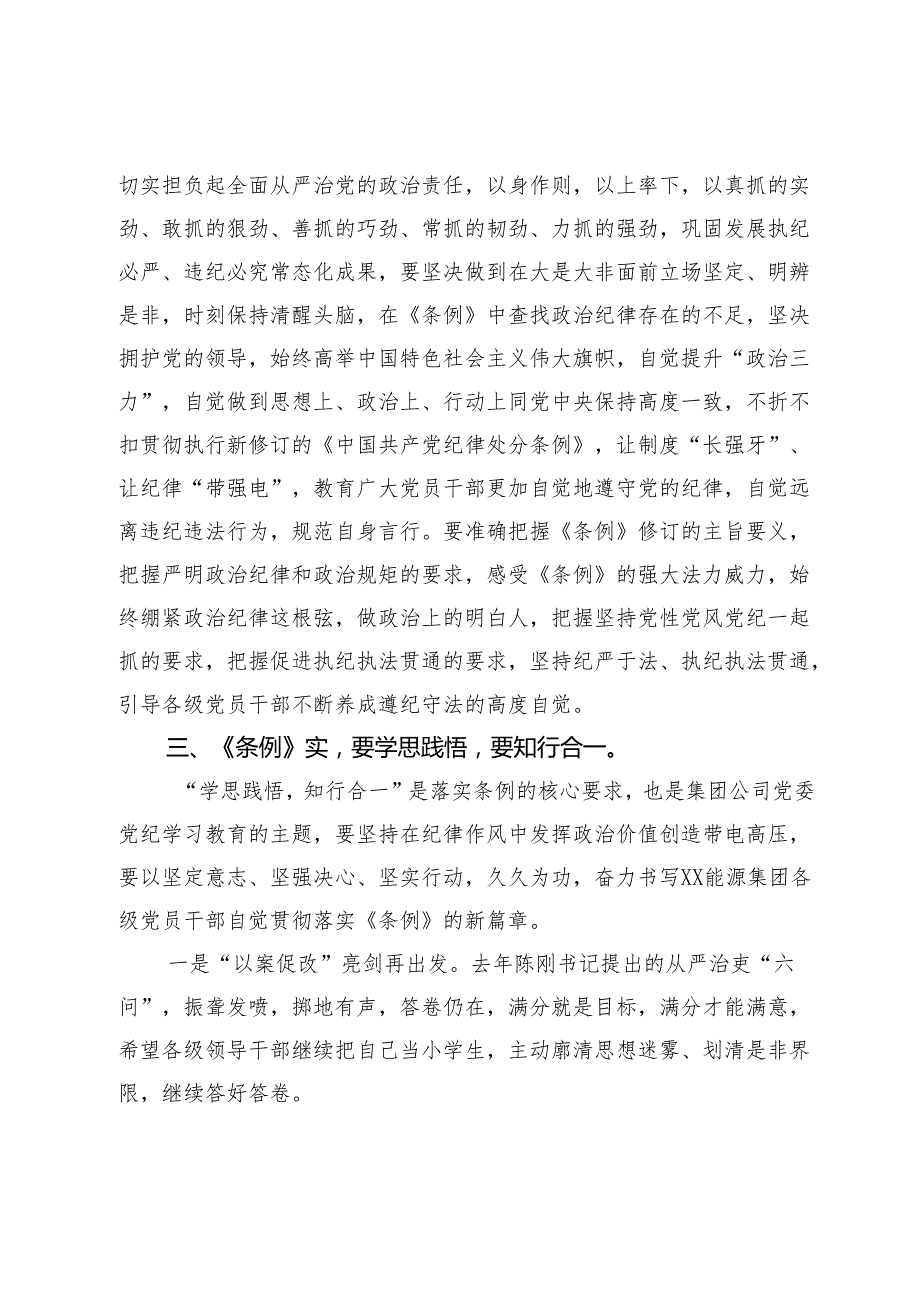 切实担负起全面从严治党的政治责任，以身作则，以上率下，以真抓的实劲、敢抓的狠劲、善抓的巧劲、常抓的韧劲、力抓的强劲，巩固发展执纪必严、违纪必究常态化成果，要坚决做到在大是大非面前立场坚定、明辨是非，时刻保持清醒头脑，在《条例》中查找政治纪律存在的不足，坚决拥护党的领导，始终高举中国特色社会主义伟大旗帜，自觉提升“政治三力”，自觉做到思想上、政治上、行动上同党中央保持高度一致，不折不扣贯彻执行新修订的《中国共产党纪律处分条例》，让制度“长强牙”、让纪律“带强电”，教育广大党员干部更加自觉地遵守党的纪律，自觉远离违纪违法行为，规范自身言行。要准确把握《条例》修订的主旨要义，把握严明政治纪律和政治规矩的要求，感受《条例》的强大法力威力，始终绷紧政治纪律这根弦，做政治上的明白人，把握坚持党性党风党纪一起抓的要求，把握促进执纪执法贯通的要求，坚持纪严于法、执纪执法贯通，引导各级党员干部不断养成遵纪守法的高度自觉。

三、《条例》实，要学思践悟，要知行合一。

“学思践悟，知行合一”是落实条例的核心要求，也是集团公司党委党纪学习教育的主题，要坚持在纪律作风中发挥政治价值创造带电高压，要以坚定意志、坚强决心、坚实行动，久久为功，奋力书写XX能源集团各级党员干部自觉贯彻落实《条例》的新篇章。

一是“以案促改”亮剑再出发。去年陈刚书记提出的从严治吏“六问”，振聋发聩，掷地有声，答卷仍在，满分就是目标，满分才能满意，希望各级领导干部继续把自己当小学生，主动廓清思想迷雾、划清是非界限，继续答好答卷。